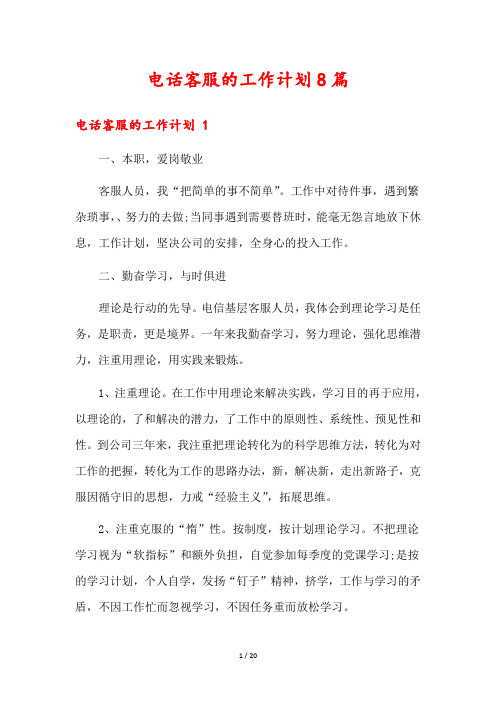 电话客服的工作计划8篇

电话客服的工作计划 1

一、本职，爱岗敬业

客服人员，我“把简单的事不简单”。工作中对待件事，遇到繁杂琐事，、努力的去做;当同事遇到需要替班时，能毫无怨言地放下休息，工作计划，坚决公司的安排，全身心的投入工作。

二、勤奋学习，与时俱进

理论是行动的先导。电信基层客服人员，我体会到理论学习是任务，是职责，更是境界。一年来我勤奋学习，努力理论，强化思维潜力，注重用理论，用实践来锻炼。

1、注重理论。在工作中用理论来解决实践，学习目的再于应用，以理论的，了和解决的潜力，了工作中的原则性、系统性、预见性和性。到公司三年来，我注重把理论转化为的科学思维方法，转化为对工作的把握，转化为工作的思路办法，新，解决新，走出新路子，克服因循守旧的思想，力戒“经验主义”，拓展思维。

2、注重克服的“惰”性。按制度，按计划理论学习。不把理论学习视为“软指标”和额外负担，自觉参加每季度的党课学习;是按的学习计划，个人自学，发扬“钉子”精神，挤学，工作与学习的矛盾，不因工作忙而忽视学习，不因任务重而放松学习。

1 / 20